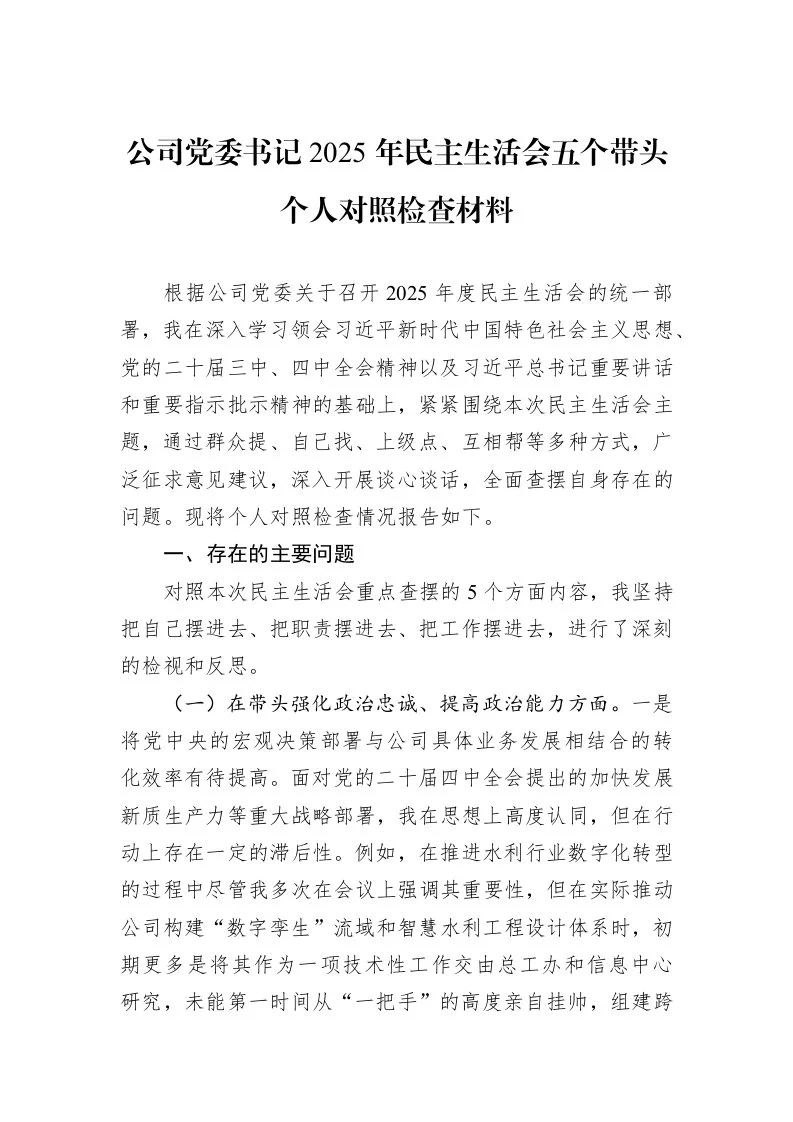 公司党委书记2025年民主生活会五个带头
个人对照检查材料

根据公司党委关于召开2025年度民主生活会的统一部署，我在深入学习领会习近平新时代中国特色社会主义思想、党的二十届三中、四中全会精神以及习近平总书记重要讲话和重要指示批示精神的基础上，紧紧围绕本次民主生活会主题，通过群众提、自己找、上级点、互相帮等多种方式，广泛征求意见建议，深入开展谈心谈话，全面查摆自身存在的问题。现将个人对照检查情况报告如下。

一、存在的主要问题

对照本次民主生活会重点查摆的5个方面内容，我坚持把自己摆进去、把职责摆进去、把工作摆进去，进行了深刻的检视和反思。

（一）在带头强化政治忠诚、提高政治能力方面。一是将党中央的宏观决策部署与公司具体业务发展相结合的转化效率有待提高。面对党的二十届四中全会提出的加快发展新质生产力等重大战略部署，我在思想上高度认同，但在行动上存在一定的滞后性。例如，在推进水利行业数字化转型的过程中尽管我多次在会议上强调其重要性，但在实际推动公司构建“数字孪生”流域和智慧水利工程设计体系时，初期更多是将其作为一项技术性工作交由总工办和信息中心研究，未能第一时间从“一把手”的高度亲自挂帅，组建跨